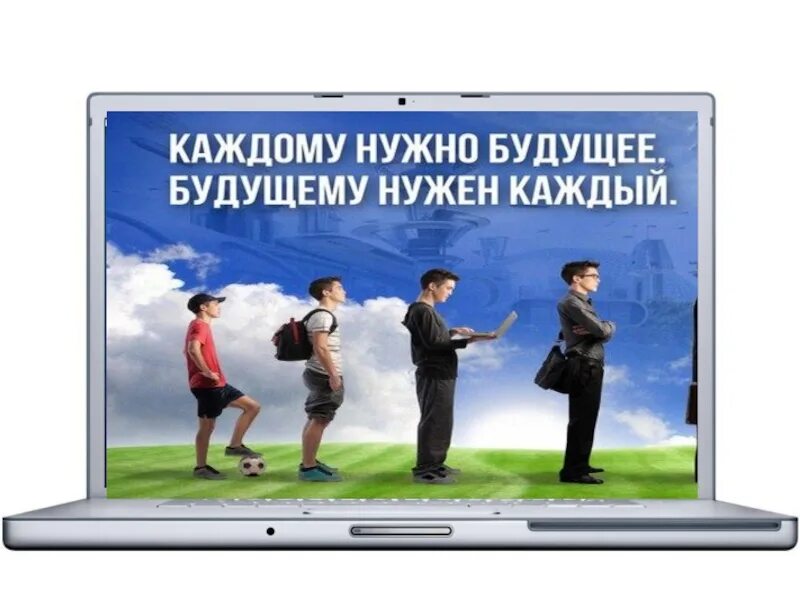 КАЖДОМУ НУЖНО БУДУЩЕЕ.
БУДУЩЕМУ НУЖЕН КАЖДЫЙ.